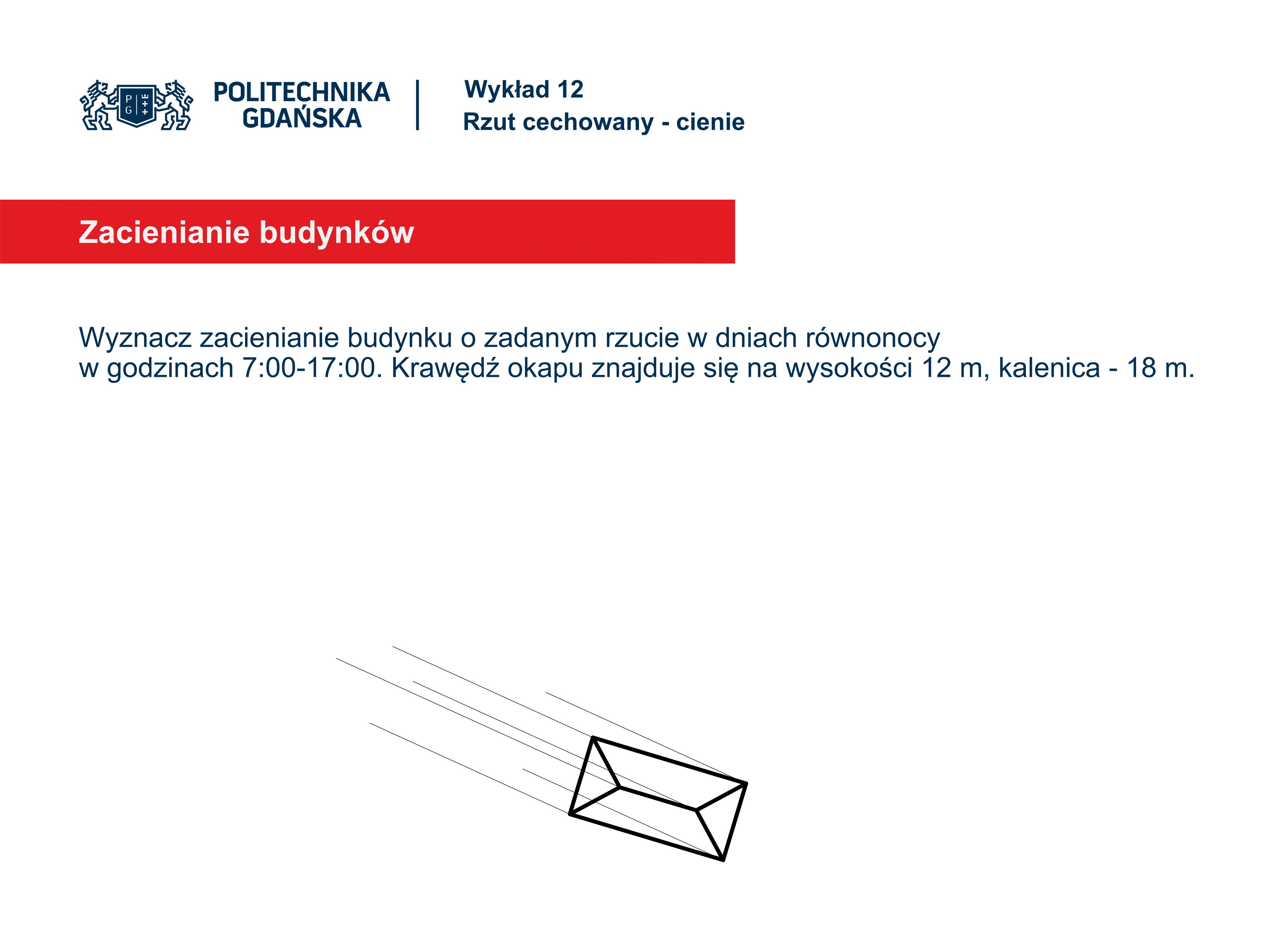 POLITECHNIKA GDAŃSKA

Wykład 12
Rzut cechowany - cienie

Zacienianie budynków

Wyznacz zacienianie budynku o zadanym rzucie w dniach równonocy w godzinach 7:00-17:00. Krawędź okapu znajduje się na wysokości 12 m, kalenica - 18 m.